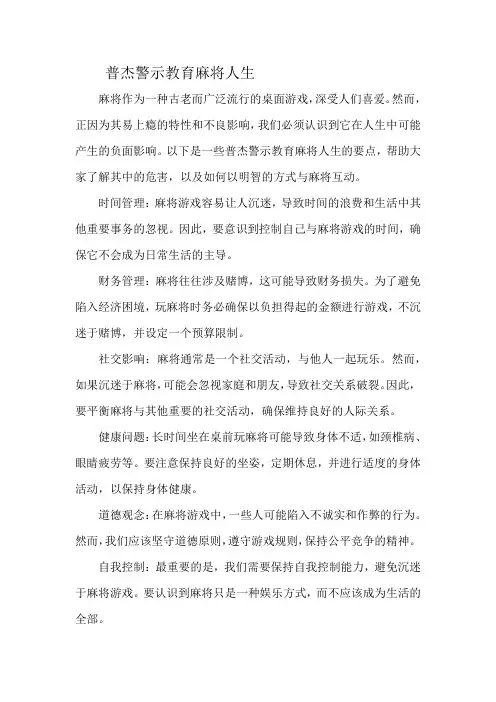 普杰警示教育麻将人生

麻将作为一种古老而广泛流行的桌面游戏，深受人们喜爱。然而，正因为其易上瘾的特性和不良影响，我们必须认识到它在人生中可能产生的负面影响。以下是一些普杰警示教育麻将人生的要点，帮助大家了解其中的危害，以及如何以明智的方式与麻将互动。

时间管理：麻将游戏容易让人沉迷，导致时间的浪费和生活中其他重要事务的忽视。因此，要意识到控制自己与麻将游戏的时间，确保它不会成为日常生活的主导。

财务管理：麻将往往涉及赌博，这可能导致财务损失。为了避免陷入经济困境，玩麻将时务必确保以负担得起的金额进行游戏，不沉迷于赌博，并设定一个预算限制。

社交影响：麻将通常是一个社交活动，与他人一起玩乐。然而，如果沉迷于麻将，可能会忽视家庭和朋友，导致社交关系破裂。因此，要平衡麻将与其他重要的社交活动，确保维持良好的人际关系。

健康问题：长时间坐在桌前玩麻将可能导致身体不适，如颈椎病、眼睛疲劳等。要注意保持良好的坐姿，定期休息，并进行适度的身体活动，以保持身体健康。

道德观念：在麻将游戏中，一些人可能陷入不诚实和作弊的行为。然而，我们应该坚守道德原则，遵守游戏规则，保持公平竞争的精神。

自我控制：最重要的是，我们需要保持自我控制能力，避免沉迷于麻将游戏。要认识到麻将只是一种娱乐方式，而不应该成为生活的全部。